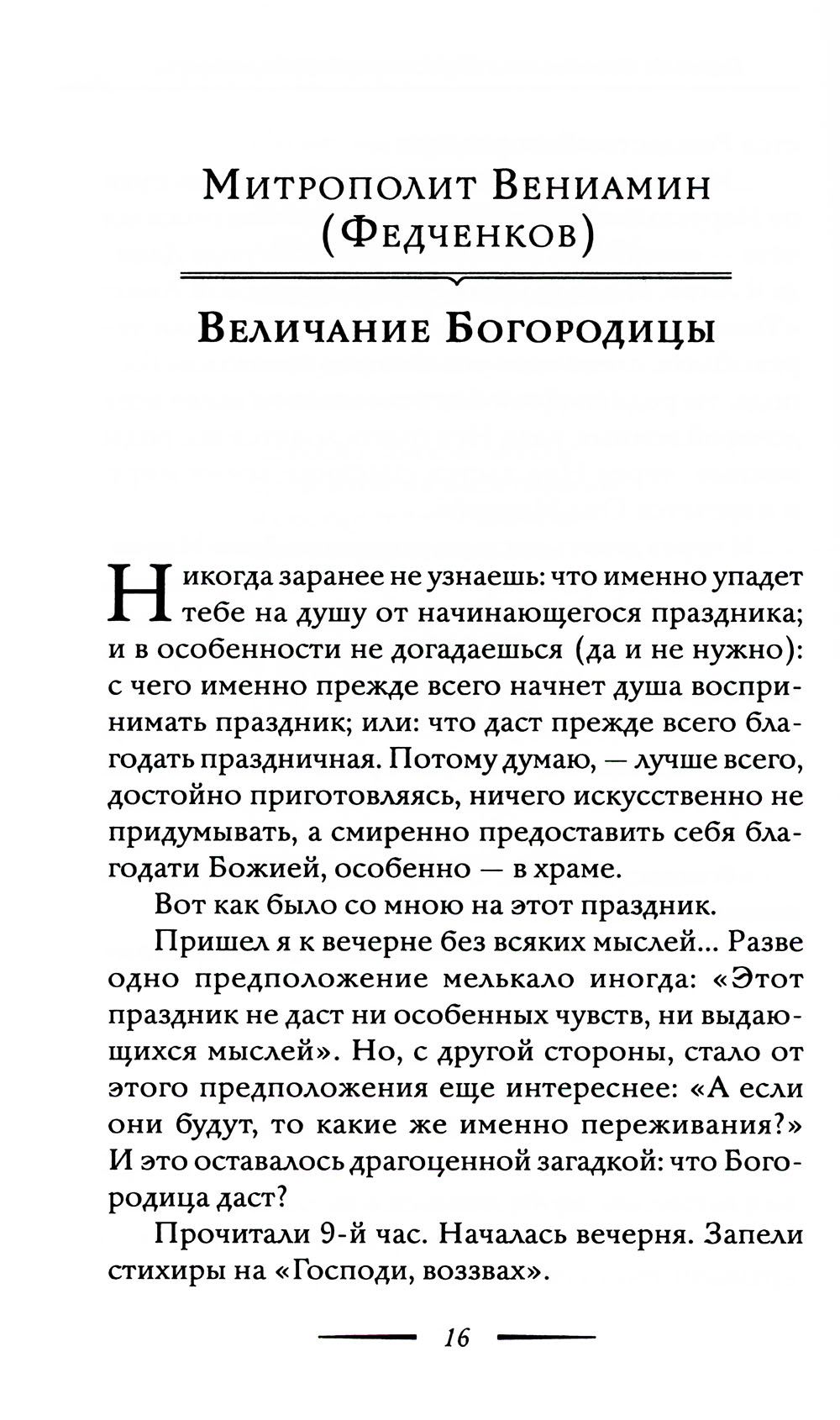 Митрополит Вениамин (Федченков)

Величание Богородицы

Никогда заранее не узнаешь: что именно упадет тебе на душу от начинающегося праздника; и в особенности не догадаешься (да и не нужно): с чего именно прежде всего начнет душа воспринимать праздник; или: что даст прежде всего благодать праздничная. Потому думаю, — лучше всего, достойно приготовляясь, ничего искусственно не придумывать, а смиренно предоставить себя благодати Божией, особенно — в храме.

Вот как было со мною на этот праздник.

Пришел я к вечерне без всяких мыслей... Разве одно предположение мелькало иногда: «Этот праздник не даст ни особенных чувств, ни выдающихся мыслей». Но, с другой стороны, стало от этого предположения еще интереснее: «А если они будут, то какие же именно переживания?» И это оставалось драгоценной загадкой: что Богородица даст?

Прочитали 9-й час. Началась вечерня. Запели стихиры на «Господи, воззвах».

16